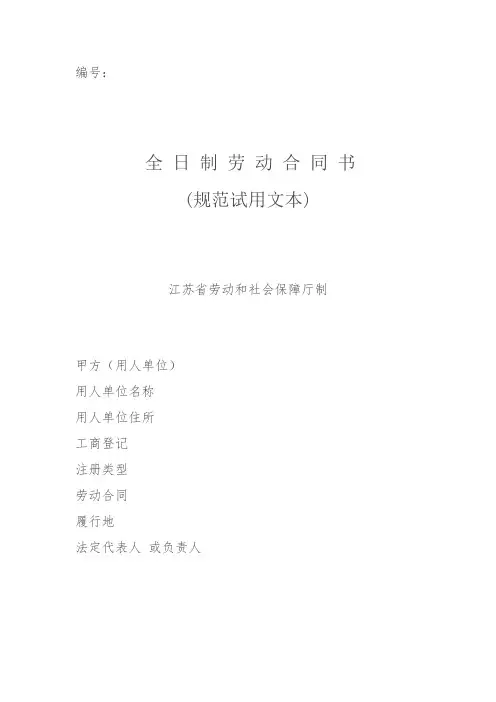 编号：

全日制劳动合同书

(规范试用文本)

江苏省劳动和社会保障厅制

甲方（用人单位）

用人单位名称

用人单位住所

工商登记

注册类型

劳动合同

履行地

法定代表人 或负责人